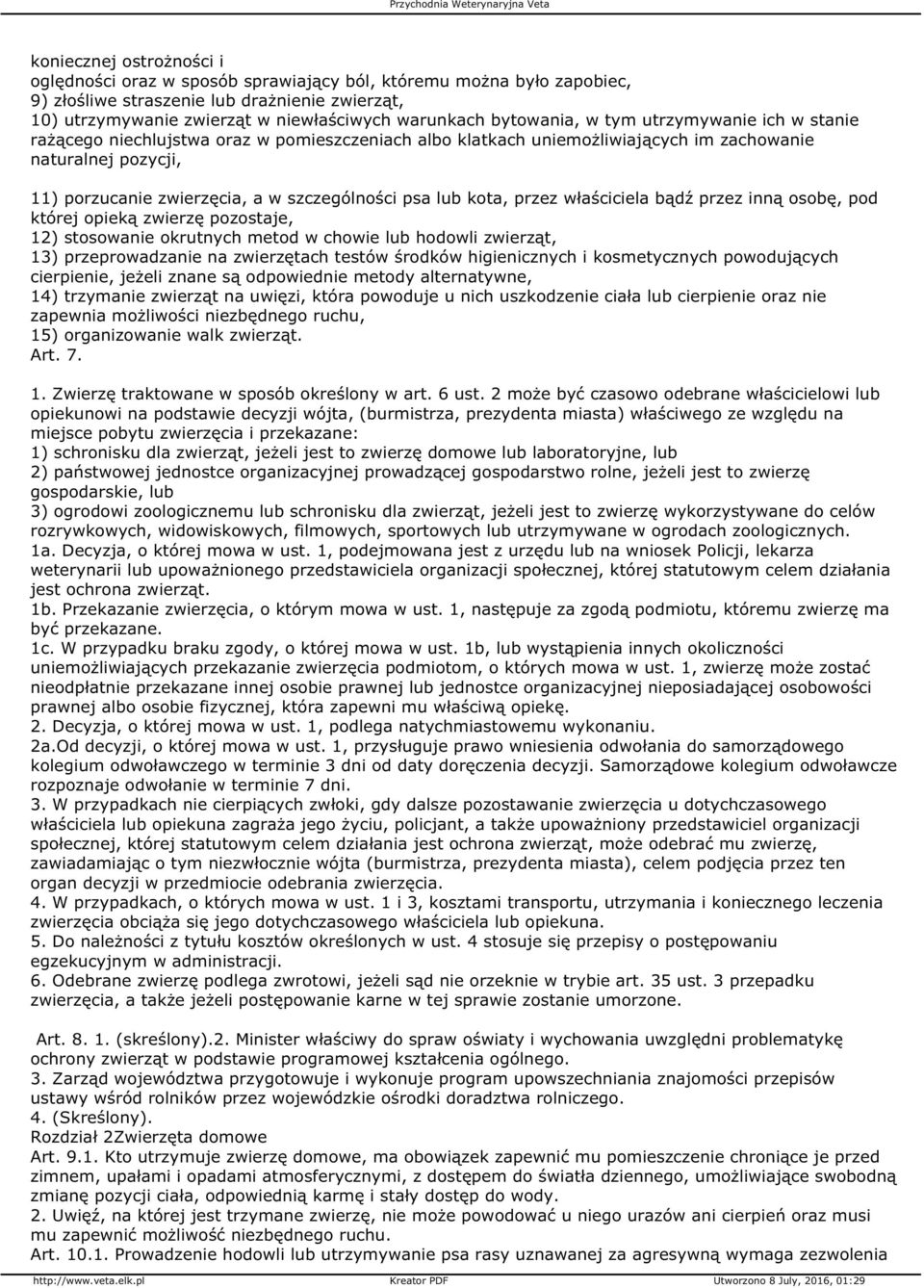 Przychodnia Weterynaryjna Veta

koniecznej ostrożności i
oględności oraz w sposób sprawiający ból, któremu można było zapobiec,
9) złośliwe straszenie lub drażnienie zwierząt,
10) utrzymywanie zwierząt w niewłaściwych warunkach bytowania, w tym utrzymywanie ich w stanie rażącego niechlujstwa oraz w pomieszczeniach albo klatkach uniemożliwiających im zachowanie naturalnej pozycji,

11) porzucanie zwierzęcia, a w szczególności psa lub kota, przez właściciela bądź przez inną osobę, pod której opieką zwierzę pozostaje,
12) stosowanie okrutnych metod w chowie lub hodowli zwierząt,
13) przeprowadzanie na zwierzętach testów środków higienicznych i kosmetycznych powodujących cierpienie, jeżeli znane są odpowiednie metody alternatywne,
14) trzymanie zwierząt na uwięzi, która powoduje u nich uszkodzenie ciała lub cierpienie oraz nie zapewnia możliwości niezbędnego ruchu,
15) organizowanie walk zwierząt.
Art. 7.

1. Zwierzę traktowane w sposób określony w art. 6 ust. 2 może być czasowo odebrane właścicielowi lub opiekunowi na podstawie decyzji wójta, (burmistrza, prezydenta miasta) właściwego ze względu na miejsce pobytu zwierzęcia i przekazane:
1) schronisku dla zwierząt, jeżeli jest to zwierzę domowe lub laboratoryjne, lub
2) państwowej jednostce organizacyjnej prowadzącej gospodarstwo rolne, jeżeli jest to zwierzę gospodarskie, lub
3) ogrodowi zoologicznemu lub schronisku dla zwierząt, jeżeli jest to zwierzę wykorzystywane do celów rozrywkowych, widowiskowych, filmowych, sportowych lub utrzymywane w ogrodach zoologicznych.
1a. Decyzja, o której mowa w ust. 1, podejmowana jest z urzędu lub na wniosek Policji, lekarza weterynarii lub upoważnionego przedstawiciela organizacji społecznej, której statutowym celem działania jest ochrona zwierząt.
1b. Przekazanie zwierzęcia, o którym mowa w ust. 1, następuje za zgodą podmiotu, któremu zwierzę ma być przekazane.
1c. W przypadku braku zgody, o której mowa w ust. 1b, lub wystąpienia innych okoliczności uniemożliwiających przekazanie zwierzęcia podmiotom, o których mowa w ust. 1, zwierzę może zostać nieodpłatnie przekazane innej osobie prawnej lub jednostce organizacyjnej nieposiadającej osobowości prawnej albo osobie fizycznej, która zapewni mu właściwą opiekę.
2. Decyzja, o której mowa w ust. 1, podlega natychmiastowemu wykonaniu.
2a.Od decyzji, o której mowa w ust. 1, przysługuje prawo wniesienia odwołania do samorządowego kolegium odwoławczego w terminie 3 dni od daty doręczenia decyzji. Samorządowe kolegium odwoławcze rozpoznaje odwołanie w terminie 7 dni.
3. W przypadkach nie cierpiących zwłoki, gdy dalsze pozostawanie zwierzęcia u dotychczasowego właściciela lub opiekuna zagraża jego życiu, policjant, a także upoważniony przedstawiciel organizacji społecznej, której statutowym celem działania jest ochrona zwierząt, może odebrać mu zwierzę, zawiadamiając o tym niezwłocznie wójta (burmistrza, prezydenta miasta), celem podjęcia przez ten organ decyzji w przedmiocie odebrania zwierzęcia.
4. W przypadkach, o których mowa w ust. 1 i 3, kosztami transportu, utrzymania i koniecznego leczenia zwierzęcia obciąża się jego dotychczasowego właściciela lub opiekuna.
5. Do należności z tytułu kosztów określonych w ust. 4 stosuje się przepisy o postępowaniu egzekucyjnym w administracji.
6. Odebrane zwierzę podlega zwrotowi, jeżeli sąd nie orzeknie w trybie art. 35 ust. 3 przepadku zwierzęcia, a także jeżeli postępowanie karne w tej sprawie zostanie umorzone.

Art. 8. 1. (skreślony).2. Minister właściwy do spraw oświaty i wychowania uwzględni problematykę ochrony zwierząt w podstawie programowej kształcenia ogólnego.
3. Zarząd województwa przygotowuje i wykonuje program upowszechniania znajomości przepisów ustawy wśród rolników przez wojewódzkie ośrodki doradztwa rolniczego.
4. (Skreślony).
Rozdział 2Zwierzęta domowe
Art. 9.1. Kto utrzymuje zwierzę domowe, ma obowiązek zapewnić mu pomieszczenie chroniące je przed zimnem, upałami i opadami atmosferycznymi, z dostępem do światła dziennego, umożliwiające swobodną zmianę pozycji ciała, odpowiednią karmę i stały dostęp do wody.
2. Uwięź, na której jest trzymane zwierzę, nie może powodować u niego urazów ani cierpień oraz musi mu zapewnić możliwość niezbędnego ruchu.
Art. 10.1. Prowadzenie hodowli lub utrzymywanie psa rasy uznawanej za agresywną wymaga zezwolenia

http://www.veta.elk.pl Kreator PDF Utworzono 8 July, 2016, 01:29